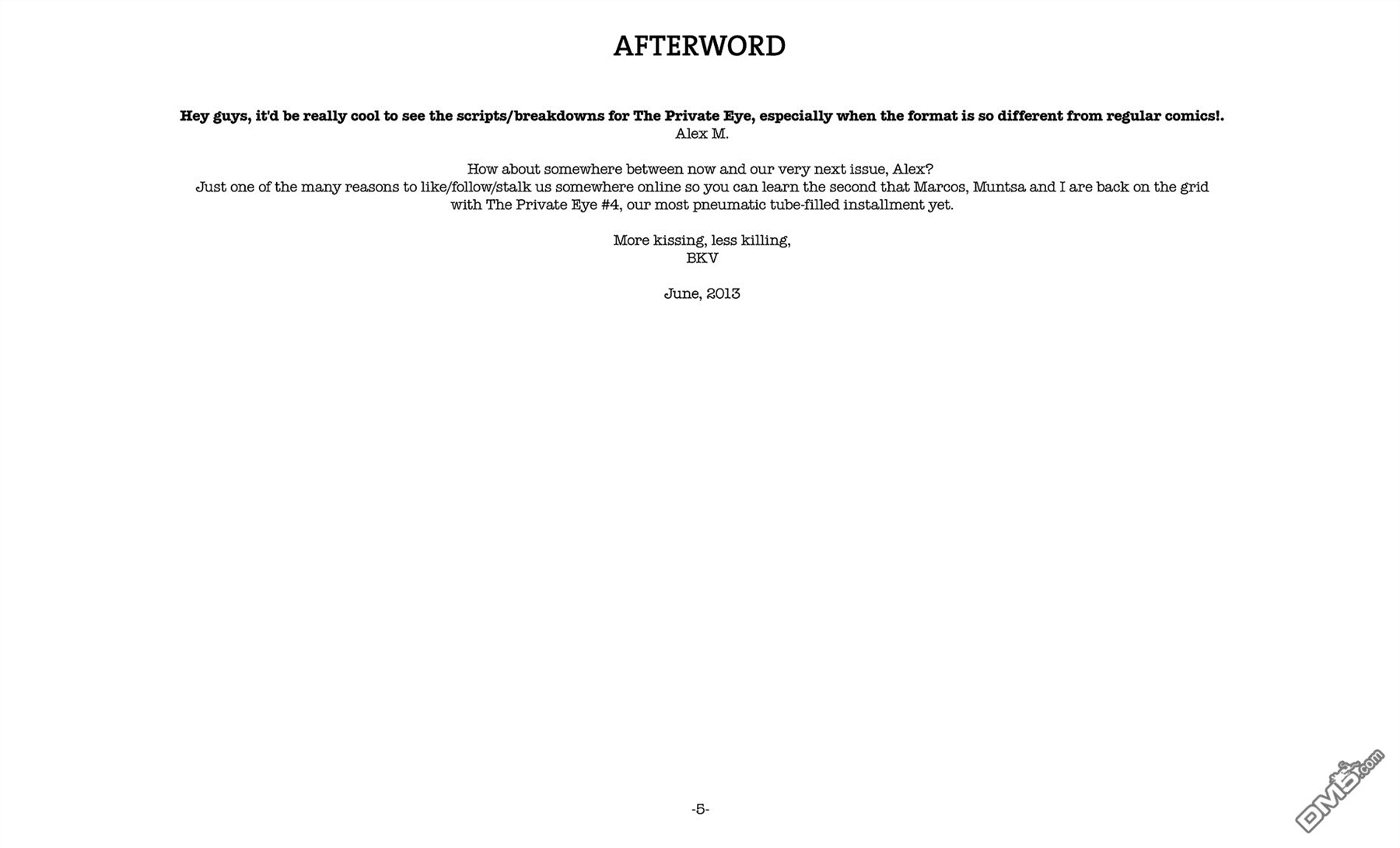 AFTERWORD

Hey guys, it'd be really cool to see the scripts/breakdowns for The Private Eye, especially when the format is so different from regular comics!.
Alex M.

How about somewhere between now and our very next issue, Alex?
Just one of the many reasons to like/follow/stalk us somewhere online so you can learn the second that Marcos, Muntsa and I are back on the grid with The Private Eye #4, our most pneumatic tube-filled installment yet.

More kissing, less killing,
BKV

June, 2013

-5-

DM5.com